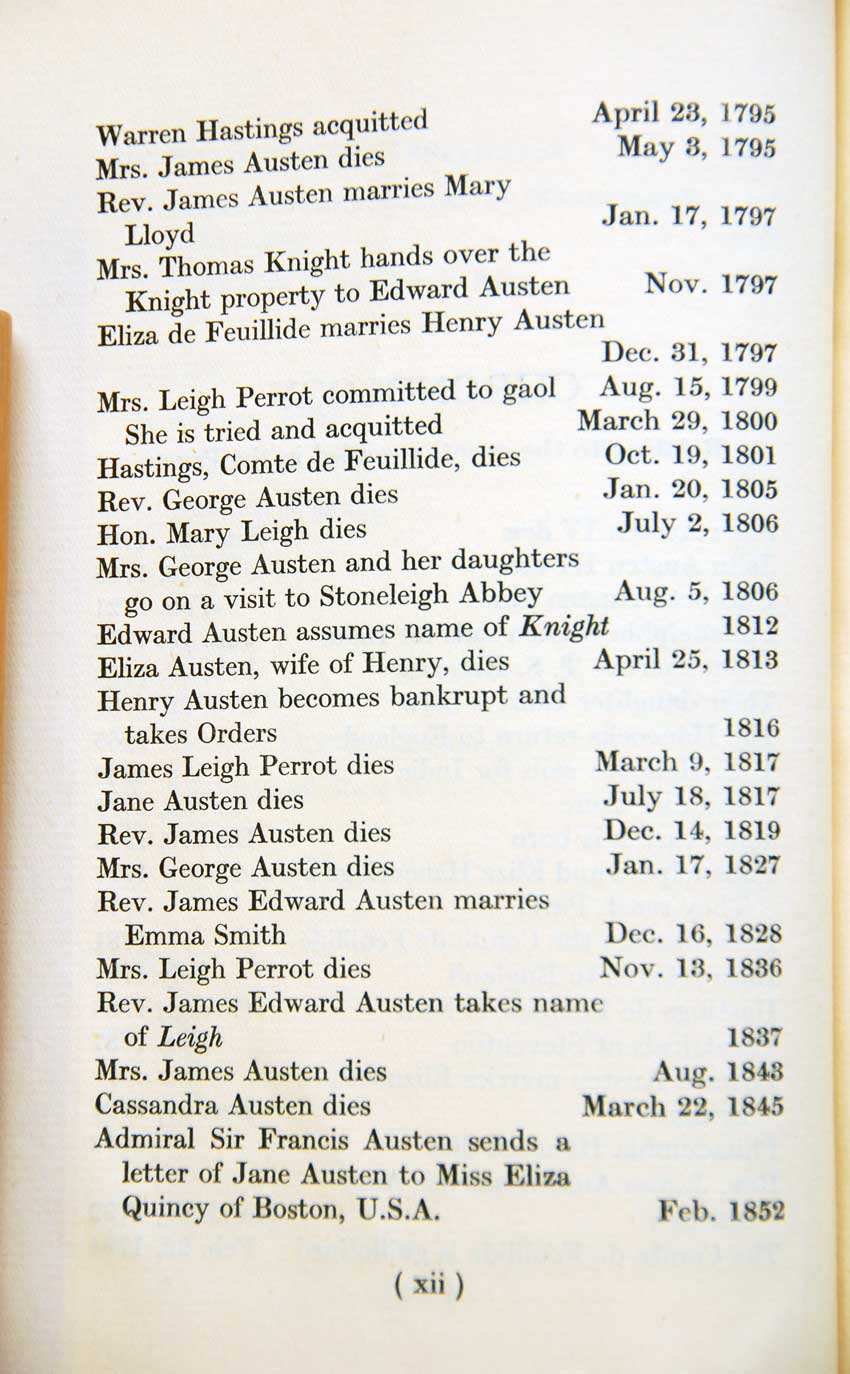 Warren Hastings acquitted April 23, 1795
Mrs. James Austen dies May 3, 1795
Rev. James Austen marries Mary Lloyd Jan. 17, 1797
Mrs. Thomas Knight hands over the Knight property to Edward Austen Nov. 1797
Eliza de Feuillide marries Henry Austen Dec. 31, 1797
Mrs. Leigh Perrot committed to gaol Aug. 15, 1799
She is tried and acquitted March 29, 1800
Hastings, Comte de Feuillide, dies Oct. 19, 1801
Rev. George Austen dies Jan. 20, 1805
Hon. Mary Leigh dies July 2, 1806
Mrs. George Austen and her daughters go on a visit to Stoneleigh Abbey Aug. 5, 1806
Edward Austen assumes name of Knight 1812
Eliza Austen, wife of Henry, dies April 25, 1813
Henry Austen becomes bankrupt and takes Orders 1816
James Leigh Perrot dies March 9, 1817
Jane Austen dies July 18, 1817
Rev. James Austen dies Dec. 14, 1819
Mrs. George Austen dies Jan. 17, 1827
Rev. James Edward Austen marries Emma Smith Dec. 16, 1828
Mrs. Leigh Perrot dies Nov. 13, 1836
Rev. James Edward Austen takes name of Leigh 1837
Mrs. James Austen dies Aug. 1843
Cassandra Austen dies March 22, 1845
Admiral Sir Francis Austen sends a letter of Jane Austen to Miss Eliza Quincy of Boston, U.S.A. Feb. 1852

( xii )